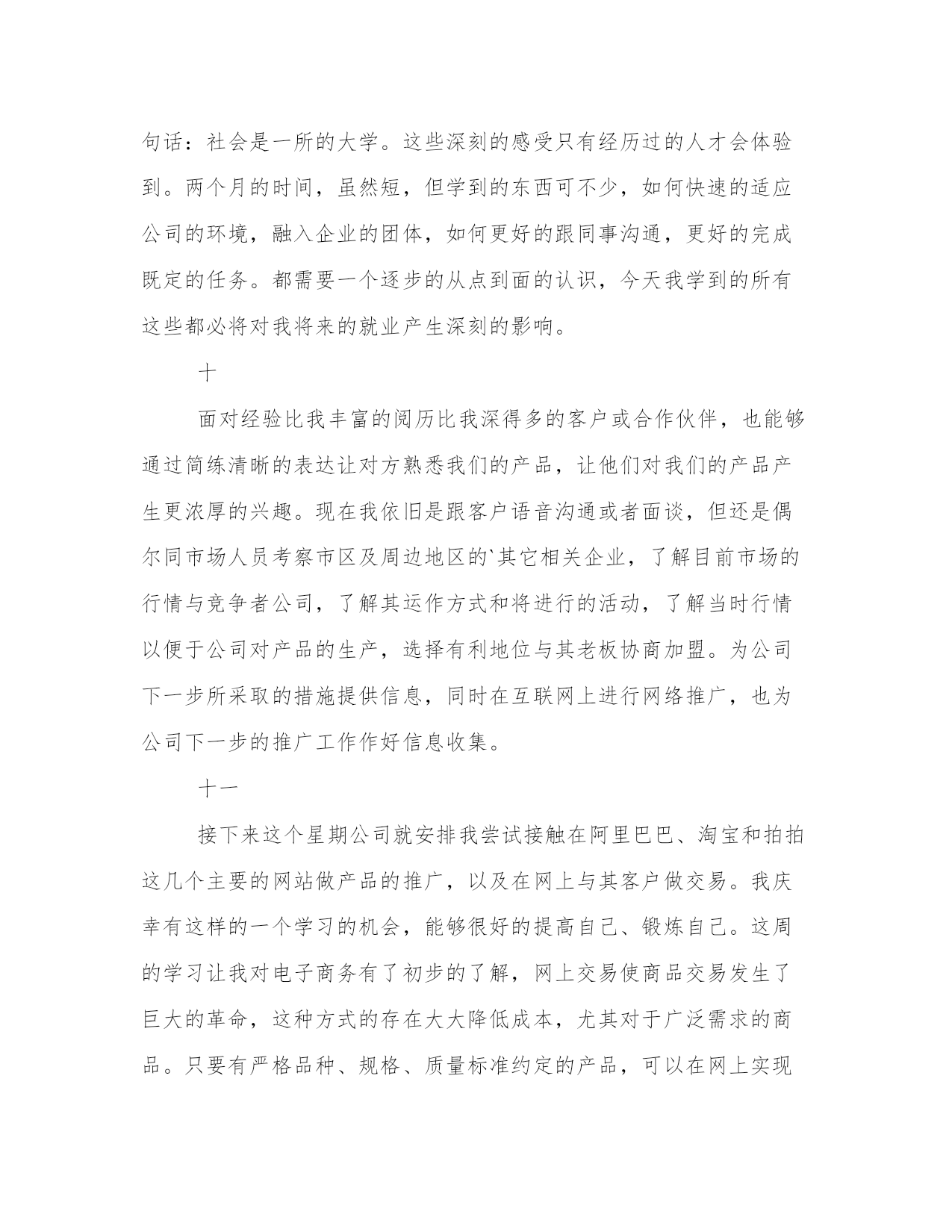 句话：社会是一所的大学。这些深刻的感受只有经历过的人才会体验到。两个月的时间，虽然短，但学到的东西可不少，如何快速的适应公司的环境，融入企业的团体，如何更好的跟同事沟通，更好的完成既定的任务。都需要一个逐步的从点到面的认识，今天我学到的所有这些都必将对我将来的就业产生深刻的影响。

十

面对经验比我丰富的阅历比我深得多的客户或合作伙伴，也能够通过简练清晰的表达让对方熟悉我们的产品，让他们对我们的产品产生更浓厚的兴趣。现在我依旧是跟客户语音沟通或者面谈，但还是偶尔同市场人员考察市区及周边地区的`其它相关企业，了解目前市场的行情与竞争者公司，了解其运作方式和将进行的活动，了解当时行情以便于公司对产品的生产，选择有利地位与其老板协商加盟。为公司下一步所采取的措施提供信息，同时在互联网上进行网络推广，也为公司下一步的推广工作作好信息收集。

十一

接下来这个星期公司就安排我尝试接触在阿里巴巴、淘宝和拍拍这几个主要的网站做产品的推广，以及在网上与其客户做交易。我庆幸有这样的一个学习的机会，能够很好的提高自己、锻炼自己。这周的学习让我对电子商务有了初步的了解，网上交易使商品交易发生了巨大的革命，这种方式的存在大大降低成本，尤其对于广泛需求的商品。只要有严格品种、规格、质量标准约定的产品，可以在网上实现